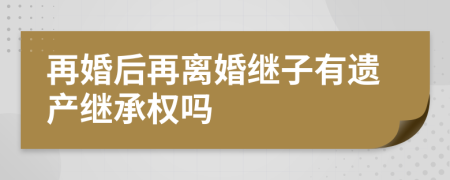 再婚后再离婚继子有遗产继承权吗